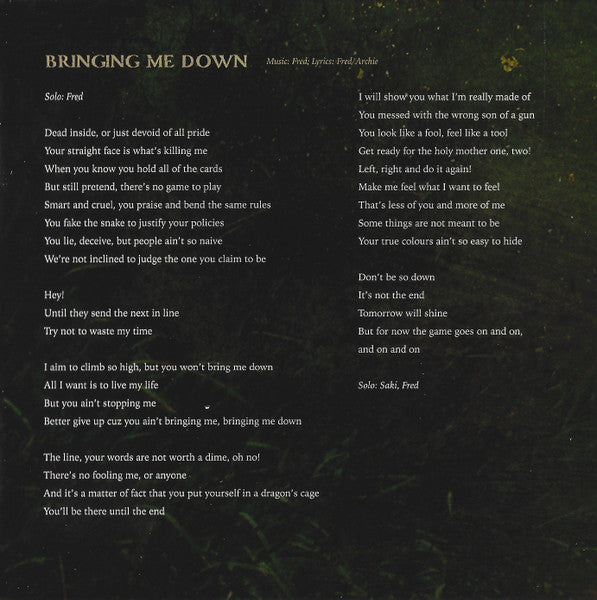 BRINGING ME DOWN Music: Fred; Lyrics: Fred/Archie

Solo: Fred

Dead inside, or just devoid of all pride
Your straight face is what's killing me
When you know you hold all of the cards
But still pretend, there's no game to play
Smart and cruel, you praise and bend the same rules
You fake the snake to justify your policies
You lie, deceive, but people ain't so naive
We're not inclined to judge the one you claim to be

Hey!
Until they send the next in line
Try not to waste my time

I aim to climb so high, but you won't bring me down
All I want is to live my life
But you ain't stopping me
Better give up cuz you ain't bringing me, bringing me down

The line, your words are not worth a dime, oh no!
There's no fooling me, or anyone
And it's a matter of fact that you put yourself in a dragon's cage
You'll be there until the end

I will show you what I'm really made of
You messed with the wrong son of a gun
You look like a fool, feel like a tool
Get ready for the holy mother one, two!
Left, right and do it again!
Make me feel what I want to feel
That's less of you and more of me
Some things are not meant to be
Your true colours ain't so easy to hide

Don't be so down
It's not the end
Tomorrow will shine
But for now the game goes on and on,
and on and on

Solo: Saki, Fred